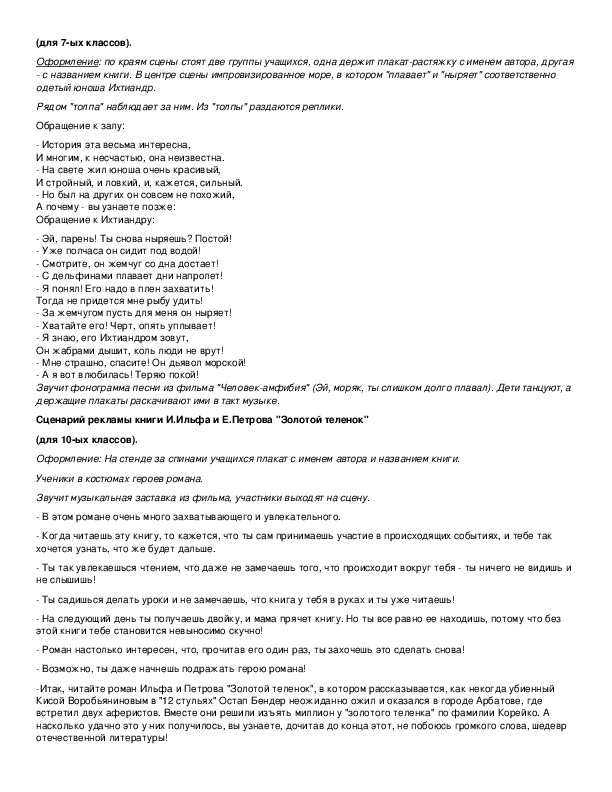 (для 7-ых классов).

Оформление: по краям сцены стоят две группы учащихся, одна держит плакат-растяжку с именем автора, другая - с названием книги. В центре сцены импровизированное море, в котором "плавает" и "ныряет" соответственно одетый юноша Ихтиандр.

Рядом "толпа" наблюдает за ним. Из "толпы" раздаются реплики.

Обращение к залу:

- История эта весьма интересна,
И многим, к несчастью, она неизвестна.
- На свете жил юноша очень красивый,
И стройный, и ловкий, и, кажется, сильный.
- Но был на других он совсем не похожий,
А почему - вы узнаете позже:
Обращение к Ихтиандру:

- Эй, парень! Ты снова ныряешь? Постой!
- Уже полчаса он сидит под водой!
- Смотрите, он жемчуг со дна достает!
- С дельфинами плавает дни напролет!
- Я понял! Его надо в плен захватить!
Тогда не придется мне рыбу удить!
- За жемчугом пусть для меня он ныряет!
- Хватайте его! Черт, опять уплывает!
- Я знаю, его Ихтиандром зовут,
Он жабрами дышит, коль люди не врут!
- Мне страшно, спасите! Он дьявол морской!
- А я вот влюбилась! Теряю покой!
Звучит фонограмма песни из фильма "Человек-амфибия" (Эй, моряк, ты слишком долго плавал). Дети танцуют, а держащие плакаты раскачивают ими в такт музыке.

Сценарий рекламы книги И.Ильфа и Е.Петрова "Золотой теленок"

(для 10-ых классов).

Оформление: На стенде за спинами учащихся плакат с именем автора и названием книги.

Ученики в костюмах героев романа.

Звучит музыкальная заставка из фильма, участники выходят на сцену.

- В этом романе очень много захватывающего и увлекательного.

- Когда читаешь эту книгу, то кажется, что ты сам принимаешь участие в происходящих событиях, и тебе так хочется узнать, что же будет дальше.

- Ты так увлекаешься чтением, что даже не замечаешь того, что происходит вокруг тебя - ты ничего не видишь и не слышишь!

- Ты садишься делать уроки и не замечаешь, что книга у тебя в руках и ты уже читаешь!

- На следующий день ты получаешь двойку, и мама прячет книгу. Но ты все равно ее находишь, потому что без этой книги тебе становится невыносимо скучно!

- Роман настолько интересен, что, прочитав его один раз, ты захочешь это сделать снова!

- Возможно, ты даже начнешь подражать герою романа!

-Итак, читайте роман Ильфа и Петрова "Золотой теленок", в котором рассказывается, как некогда убиенный Кисой Воробьяниновым в "12 стульях" Остап Бендер неожиданно ожил и оказался в городе Арбатове, где встретил двух аферистов. Вместе они решили изъять миллион у "золотого теленка" по фамилии Корейко. А насколько удачно это у них получилось, вы узнаете, дочитав до конца этот, не побоюсь громкого слова, шедевр отечественной литературы!